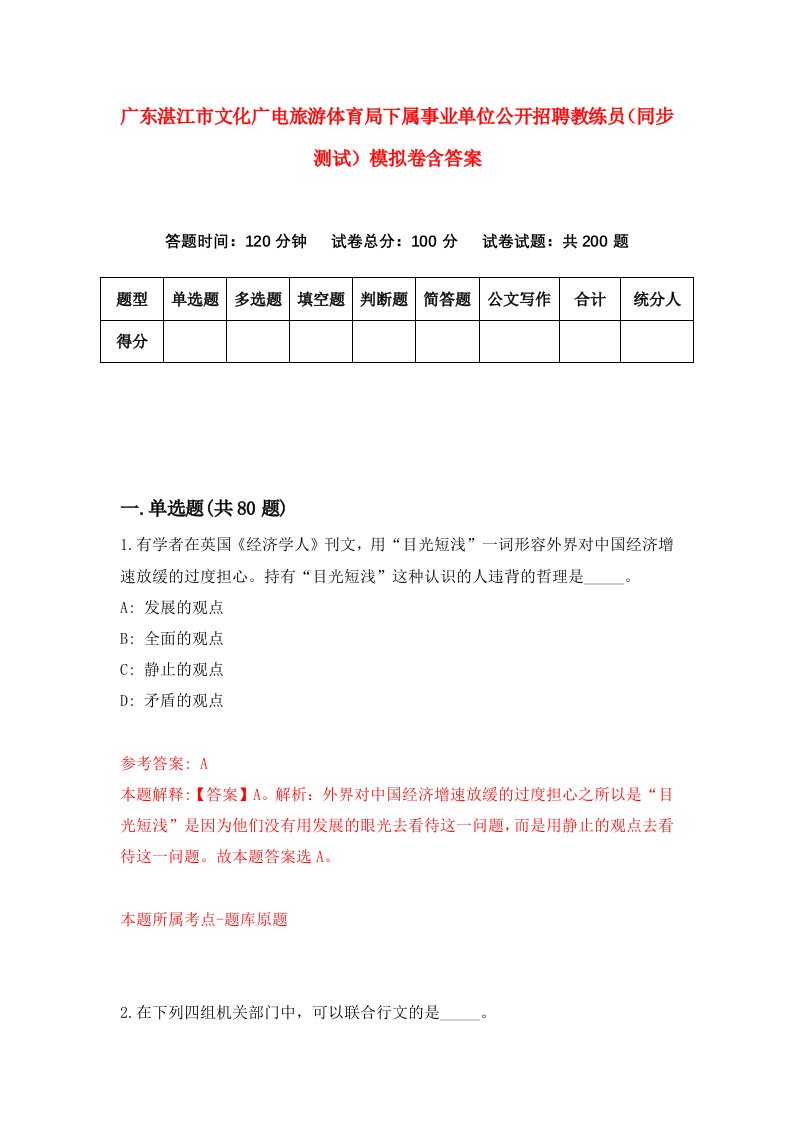 广东湛江市文化广电旅游体育局下属事业单位公开招聘教练员(同步测试）模拟卷含答案

答题时间：120 分钟　试卷总分：100 分　试卷试题：共 200 题

| 题型 | 单选题 | 多选题 | 填空题 | 判断题 | 简答题 | 公文写作 | 合计 | 统分人 |
|---|---|---|---|---|---|---|---|---|
| 得分 | | | | | | | | |

一.单选题(共 80 题)

1.有学者在英国《经济学人》刊文，用“目光短浅”一词形容外界对中国经济增速放缓的过度担心。持有“目光短浅”这种认识的人违背的哲理是_____。
A: 发展的观点
B: 全面的观点
C: 静止的观点
D: 矛盾的观点

参考答案: A
本题解释:【答案】A。解析：外界对中国经济增速放缓的过度担心之所以是“目光短浅”是因为他们没有用发展的眼光去看待这一问题，而是用静止的观点去看待这一问题。故本题答案选 A。

本题所属考点-题库原题

2.在下列四组机关部门中，可以联合行文的是_____。